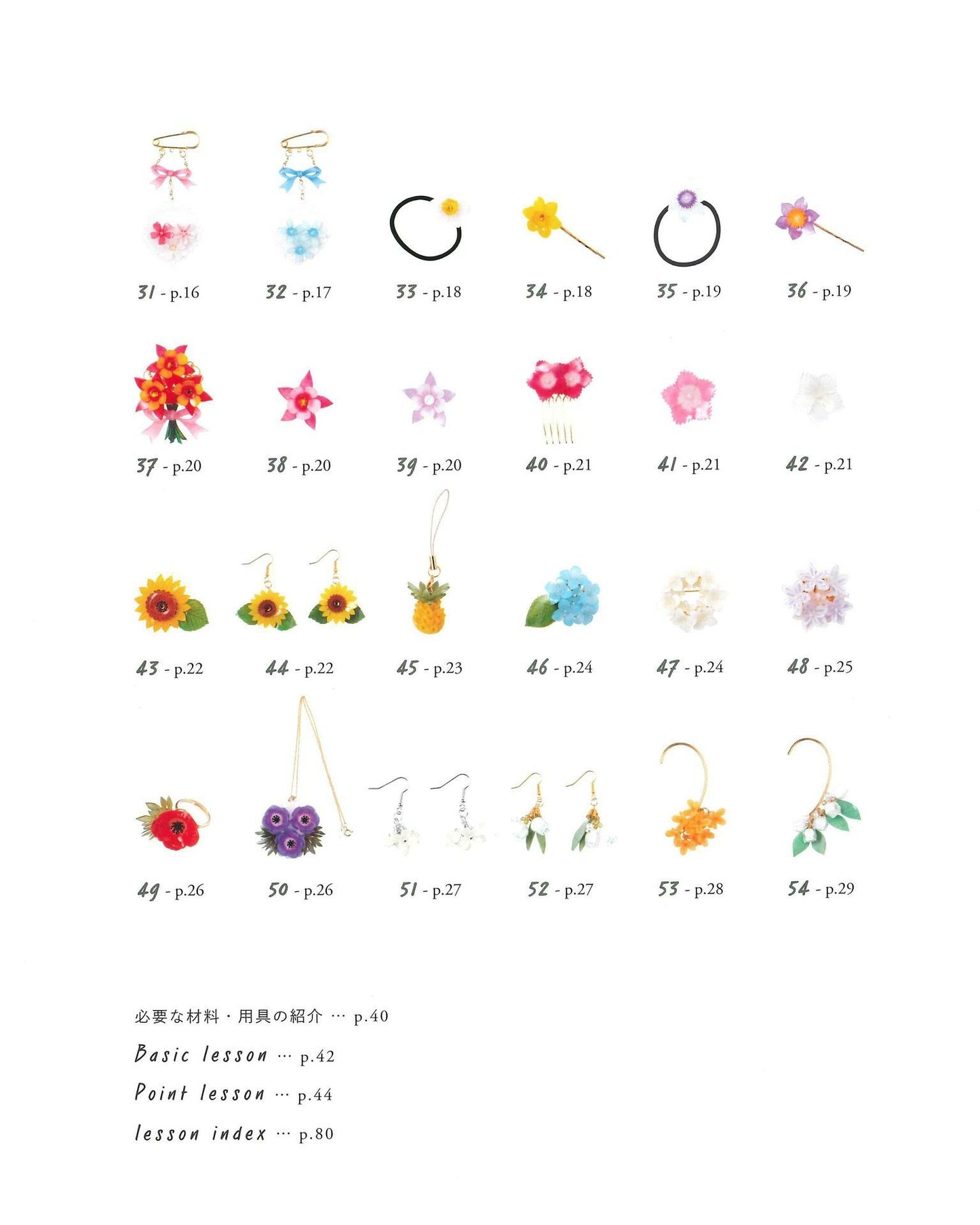 31 - p.16
32 - p.17
33 - p.18
34 - p.18
35 - p.19
36 - p.19

37 - p.20
38 - p.20
39 - p.20
40 - p.21
41 - p.21
42 - p.21

43 - p.22
44 - p.22
45 - p.23
46 - p.24
47 - p.24
48 - p.25

49 - p.26
50 - p.26
51 - p.27
52 - p.27
53 - p.28
54 - p.29

必要な材料・用具の紹介 … p.40

Basic lesson … p.42

Point lesson … p.44

lesson index … p.80